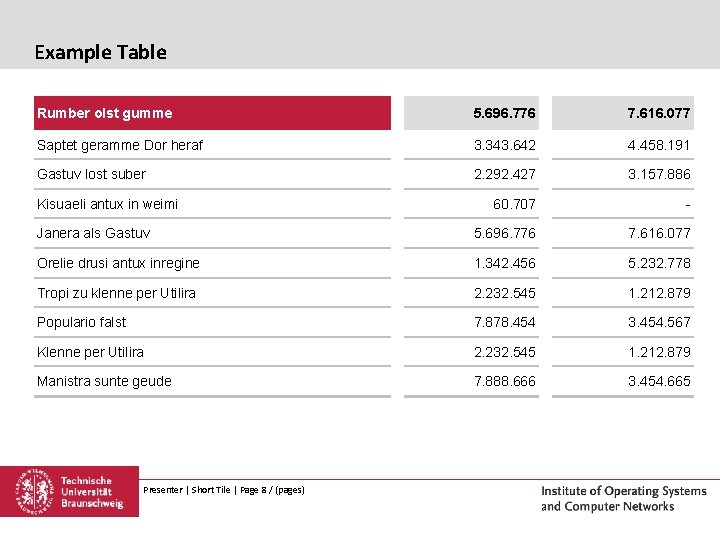 Example Table

| Rumber olst gumme | 5.696.776 | 7.616.077 |
|---|---|---|
| Saptet geramme Dor heraf | 3.343.642 | 4.458.191 |
| Gastuv lost suber | 2.292.427 | 3.157.886 |
| Kisuaeli antux in weimi | 60.707 | - |
| Janera als Gastuv | 5.696.776 | 7.616.077 |
| Orelie drusi antux inregine | 1.342.456 | 5.232.778 |
| Tropi zu klenne per Utilira | 2.232.545 | 1.212.879 |
| Populario falst | 7.878.454 | 3.454.567 |
| Klenne per Utilira | 2.232.545 | 1.212.879 |
| Manistra sunte geude | 7.888.666 | 3.454.665 |

Technische
Universität
Braunschweig

Presenter | Short Tile | Page 8 / (pages)

Institute of Operating Systems
and Computer Networks